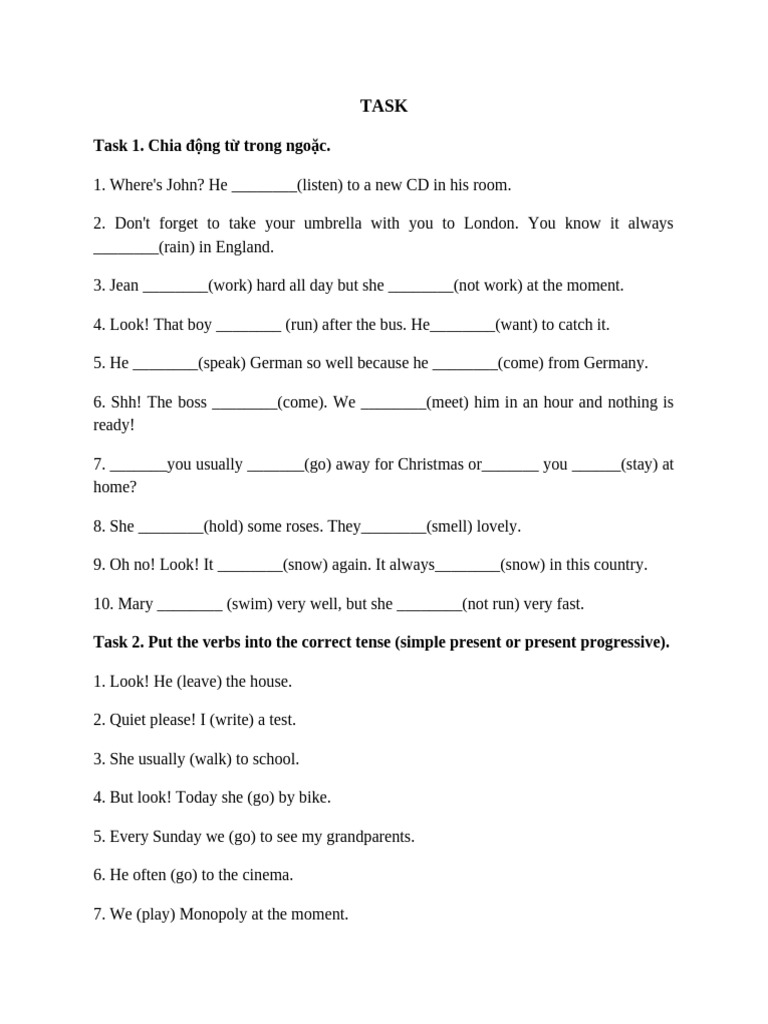 TASK

Task 1. Chia động từ trong ngoặc.

1. Where's John? He ________(listen) to a new CD in his room.

2. Don't forget to take your umbrella with you to London. You know it always ________(rain) in England.

3. Jean ________(work) hard all day but she ________(not work) at the moment.

4. Look! That boy ________ (run) after the bus. He________(want) to catch it.

5. He ________(speak) German so well because he ________(come) from Germany.

6. Shh! The boss ________(come). We ________(meet) him in an hour and nothing is ready!

7. _______you usually _______(go) away for Christmas or_______ you ______(stay) at home?

8. She ________(hold) some roses. They________(smell) lovely.

9. Oh no! Look! It ________(snow) again. It always________(snow) in this country.

10. Mary ________ (swim) very well, but she ________(not run) very fast.

Task 2. Put the verbs into the correct tense (simple present or present progressive).

1. Look! He (leave) the house.

2. Quiet please! I (write) a test.

3. She usually (walk) to school.

4. But look! Today she (go) by bike.

5. Every Sunday we (go) to see my grandparents.

6. He often (go) to the cinema.

7. We (play) Monopoly at the moment.